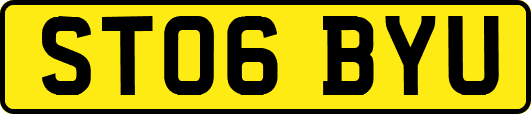 ST06 BYU